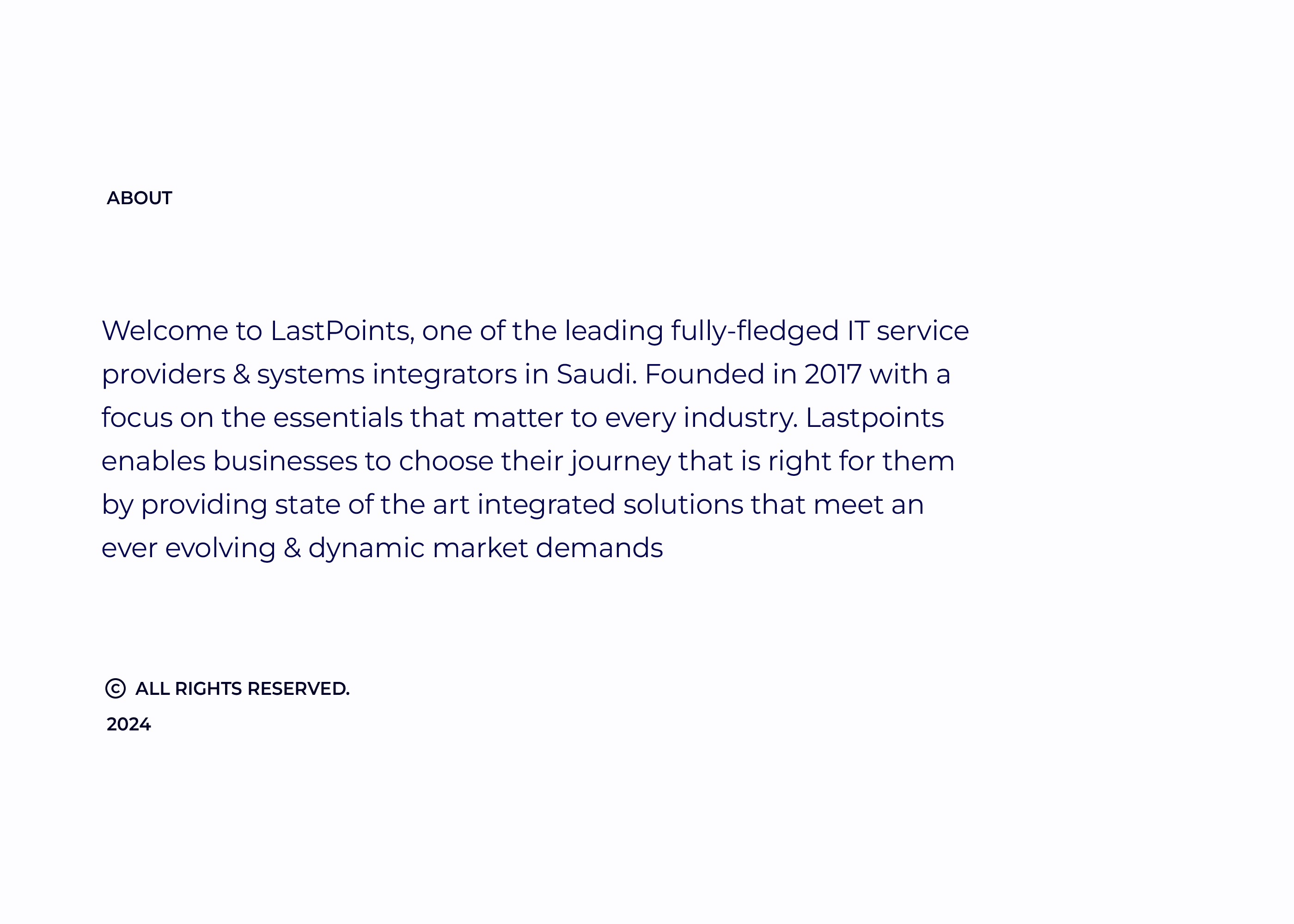 ABOUT

Welcome to LastPoints, one of the leading fully-fledged IT service providers & systems integrators in Saudi. Founded in 2017 with a focus on the essentials that matter to every industry. Lastpoints enables businesses to choose their journey that is right for them by providing state of the art integrated solutions that meet an ever evolving & dynamic market demands

© ALL RIGHTS RESERVED.
2024